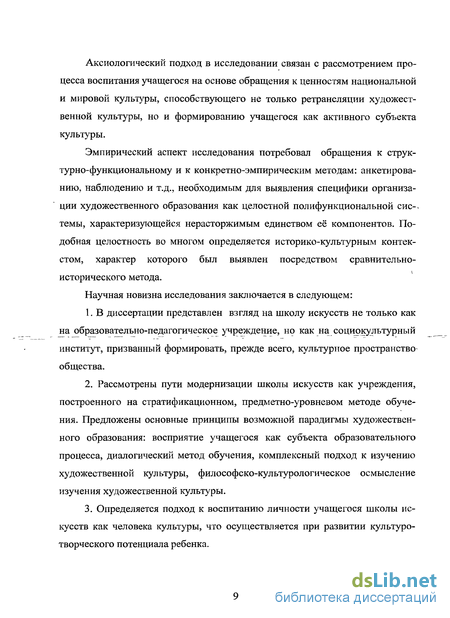 Аксиологический подход в исследовании связан с рассмотрением процесса воспитания учащегося на основе обращения к ценностям национальной и мировой культуры, способствующего не только ретрансляции художественной культуры, но и формированию учащегося как активного субъекта культуры.

Эмпирический аспект исследования потребовал обращения к структурно-функциональному и к конкретно-эмпирическим методам: анкетированию, наблюдению и т.д., необходимым для выявления специфики организации художественного образования как целостной полифункциональной системы, характеризующейся нерасторжимым единством её компонентов. Подобная целостность во многом определяется историко-культурным контекстом, характер которого был выявлен посредством сравнительно-исторического метода.

Научная новизна исследования заключается в следующем:

1. В диссертации представлен взгляд на школу искусств не только как на образовательно-педагогическое учреждение, но как на социокультурный институт, призванный формировать, прежде всего, культурное пространство общества.

2. Рассмотрены пути модернизации школы искусств как учреждения, построенного на стратификационном, предметно-уровневом методе обучения. Предложены основные принципы возможной парадигмы художественного образования: восприятие учащегося как субъекта образовательного процесса, диалогический метод обучения, комплексный подход к изучению художественной культуры, философско-культурологическое осмысление изучения художественной культуры.

3. Определяется подход к воспитанию личности учащегося школы искусств как человека культуры, что осуществляется при развитии культуротворческого потенциала ребенка.

9

dsLib.net
библиотека диссертаций